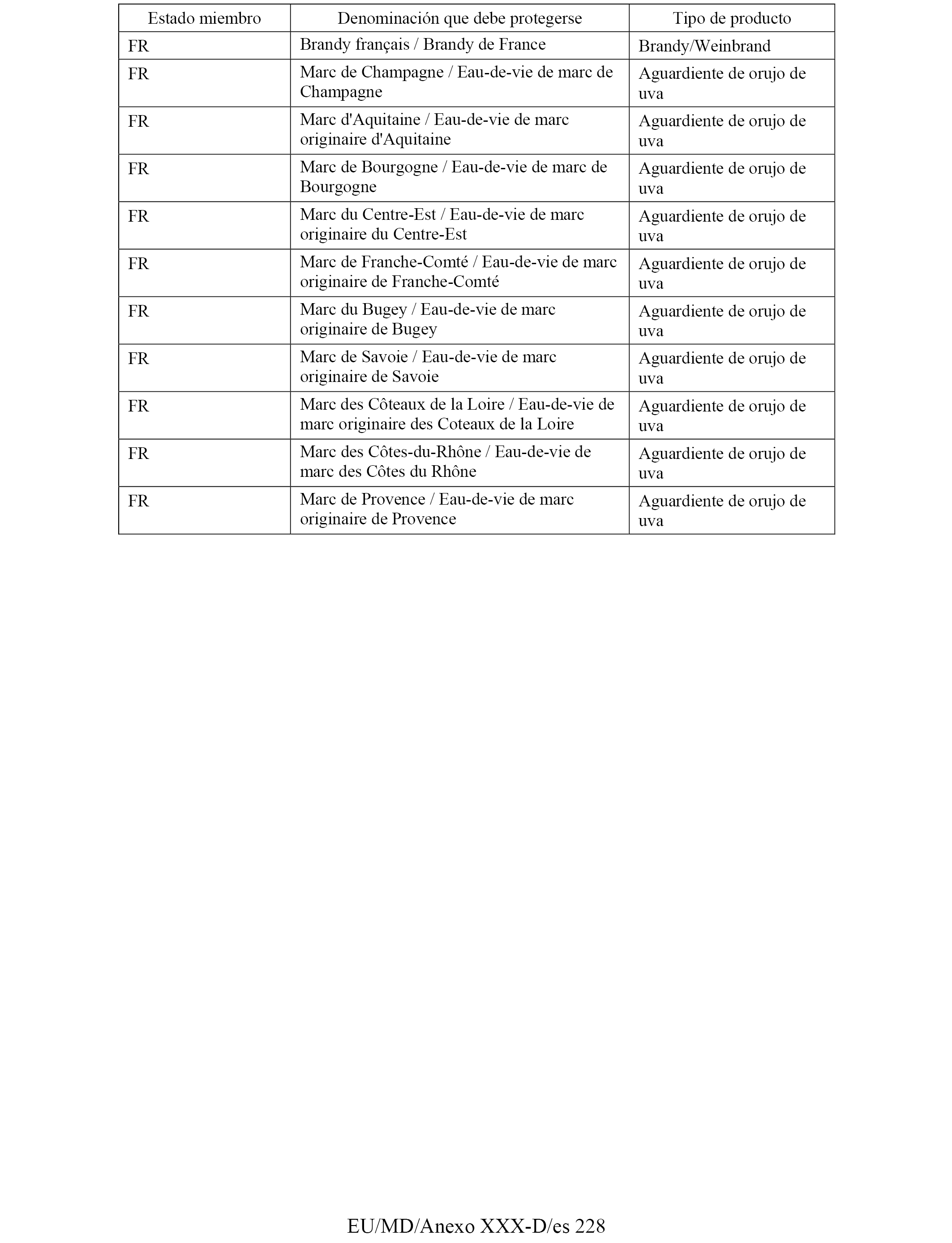 | Estado miembro | Denominación que debe protegerse | Tipo de producto |
|---|---|---|
| FR | Brandy français / Brandy de France | Brandy/Weinbrand |
| FR | Marc de Champagne / Eau-de-vie de marc de Champagne | Aguardiente de orujo de uva |
| FR | Marc d'Aquitaine / Eau-de-vie de marc originaire d'Aquitaine | Aguardiente de orujo de uva |
| FR | Marc de Bourgogne / Eau-de-vie de marc de Bourgogne | Aguardiente de orujo de uva |
| FR | Marc du Centre-Est / Eau-de-vie de marc originaire du Centre-Est | Aguardiente de orujo de uva |
| FR | Marc de Franche-Comté / Eau-de-vie de marc originaire de Franche-Comté | Aguardiente de orujo de uva |
| FR | Marc du Bugey / Eau-de-vie de marc originaire de Bugey | Aguardiente de orujo de uva |
| FR | Marc de Savoie / Eau-de-vie de marc originaire de Savoie | Aguardiente de orujo de uva |
| FR | Marc des Côteaux de la Loire / Eau-de-vie de marc originaire des Coteaux de la Loire | Aguardiente de orujo de uva |
| FR | Marc des Côtes-du-Rhône / Eau-de-vie de marc des Côtes du Rhône | Aguardiente de orujo de uva |
| FR | Marc de Provence / Eau-de-vie de marc originaire de Provence | Aguardiente de orujo de uva |

EU/MD/Anexo XXX-D/es 228